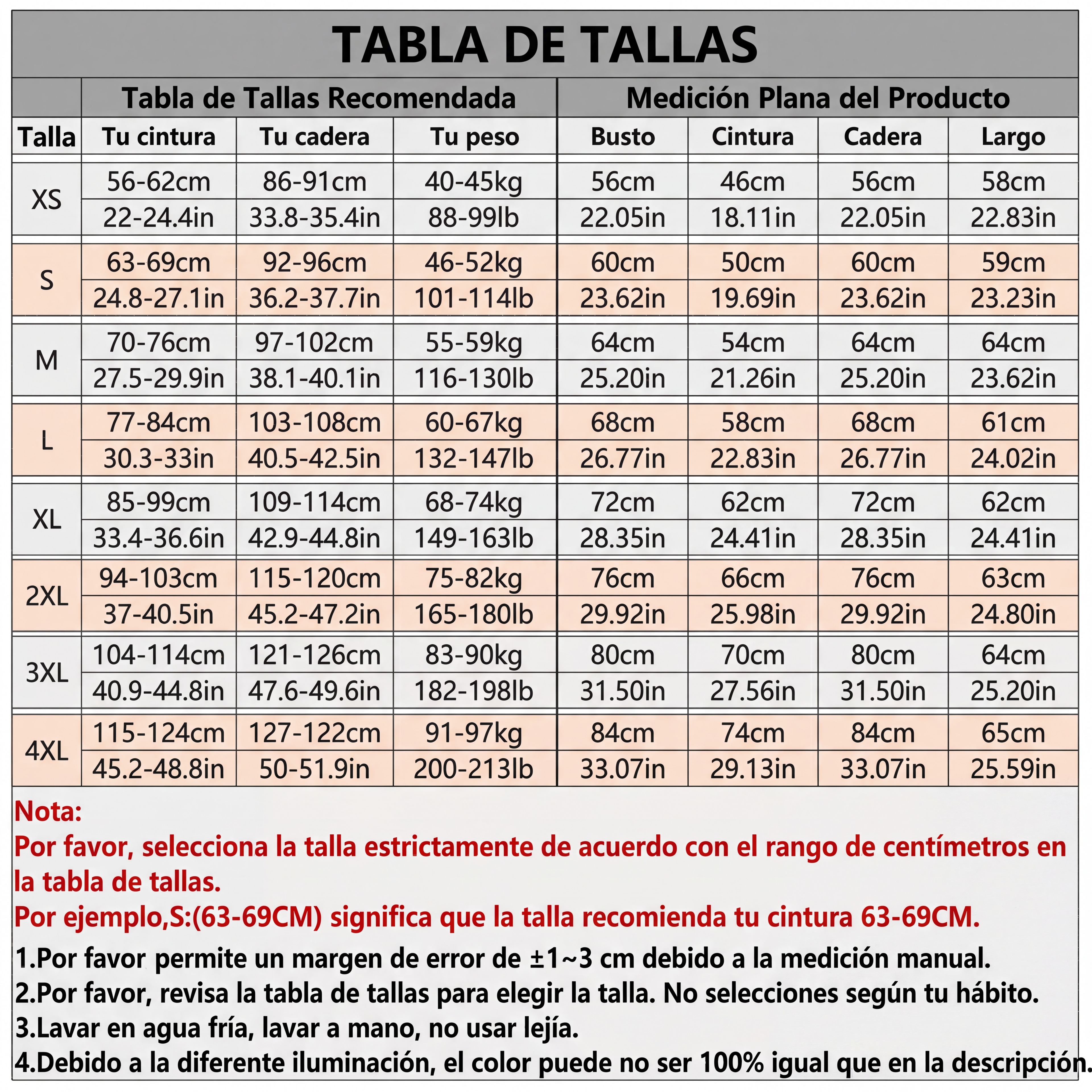 TABLA DE TALLAS

| | Tabla de Tallas Recomendada | | | Medición Plana del Producto | | | |
|---|---|---|---|---|---|---|---|
| Talla | Tu cintura | Tu cadera | Tu peso | Busto | Cintura | Cadera | Largo |
| XS | 56-62cm | 86-91cm | 40-45kg | 56cm | 46cm | 56cm | 58cm |
| | 22-24.4in | 33.8-35.4in | 88-99lb | 22.05in | 18.11in | 22.05in | 22.83in |
| S | 63-69cm | 92-96cm | 46-52kg | 60cm | 50cm | 60cm | 59cm |
| | 24.8-27.1in | 36.2-37.7in | 101-114lb | 23.62in | 19.69in | 23.62in | 23.23in |
| M | 70-76cm | 97-102cm | 55-59kg | 64cm | 54cm | 64cm | 64cm |
| | 27.5-29.9in | 38.1-40.1in | 116-130lb | 25.20in | 21.26in | 25.20in | 23.62in |
| L | 77-84cm | 103-108cm | 60-67kg | 68cm | 58cm | 68cm | 61cm |
| | 30.3-33in | 40.5-42.5in | 132-147lb | 26.77in | 22.83in | 26.77in | 24.02in |
| XL | 85-99cm | 109-114cm | 68-74kg | 72cm | 62cm | 72cm | 62cm |
| | 33.4-36.6in | 42.9-44.8in | 149-163lb | 28.35in | 24.41in | 28.35in | 24.41in |
| 2XL | 94-103cm | 115-120cm | 75-82kg | 76cm | 66cm | 76cm | 63cm |
| | 37-40.5in | 45.2-47.2in | 165-180lb | 29.92in | 25.98in | 29.92in | 24.80in |
| 3XL | 104-114cm | 121-126cm | 83-90kg | 80cm | 70cm | 80cm | 64cm |
| | 40.9-44.8in | 47.6-49.6in | 182-198lb | 31.50in | 27.56in | 31.50in | 25.20in |
| 4XL | 115-124cm | 127-122cm | 91-97kg | 84cm | 74cm | 84cm | 65cm |
| | 45.2-48.8in | 50-51.9in | 200-213lb | 33.07in | 29.13in | 33.07in | 25.59in |

Nota:
Por favor, selecciona la talla estrictamente de acuerdo con el rango de centímetros en la tabla de tallas.
Por ejemplo,S:(63-69CM) significa que la talla recomienda tu cintura 63-69CM.
1.Por favor permite un margen de error de ±1~3 cm debido a la medición manual.
2.Por favor, revisa la tabla de tallas para elegir la talla. No selecciones según tu hábito.
3.Lavar en agua fría, lavar a mano, no usar lejía.
4.Debido a la diferente iluminación, el color puede no ser 100% igual que en la descripción.